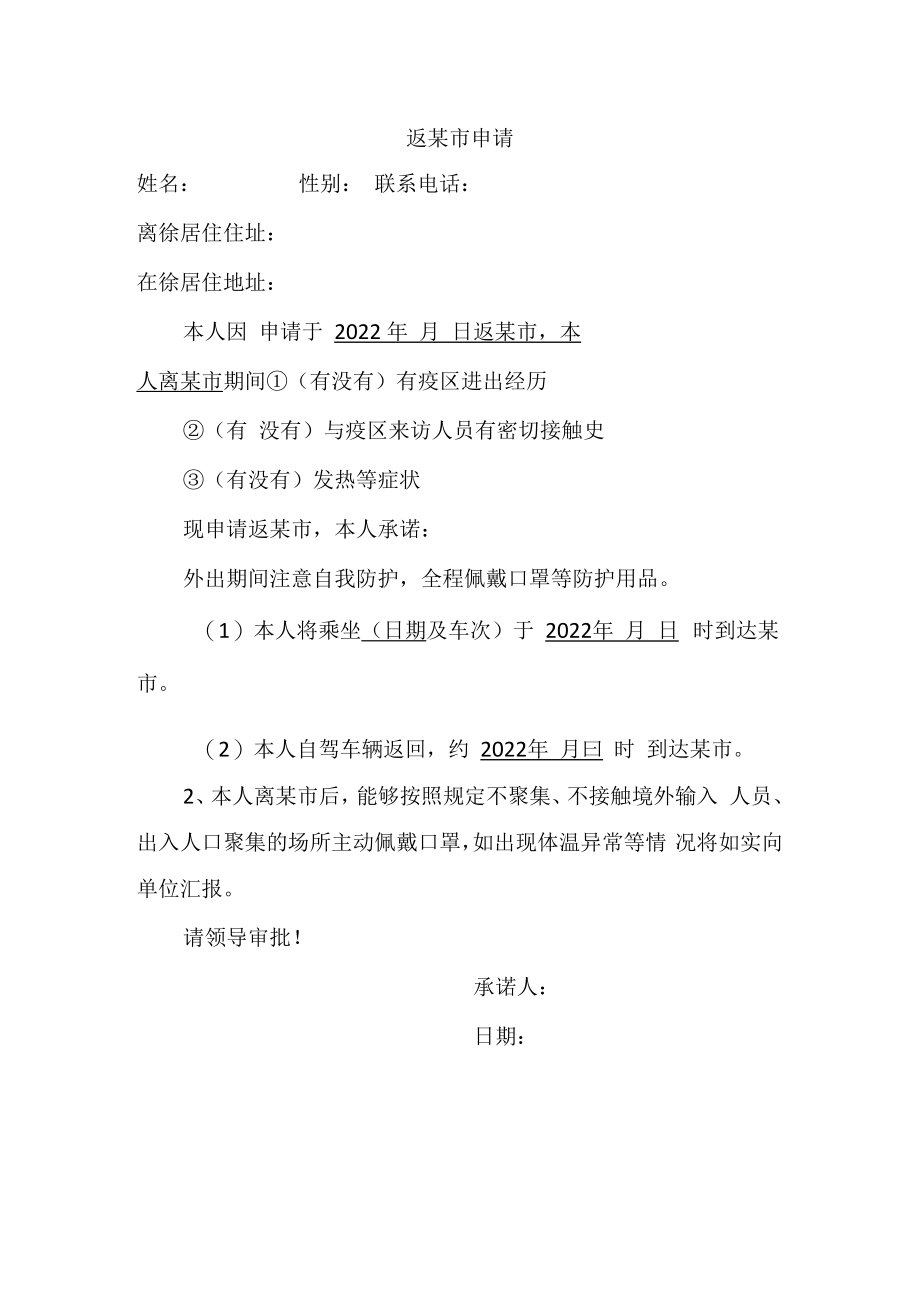 返某市申请

姓名：　　性别：　联系电话：

离徐居住住址：

在徐居住地址：

本人因 申请于 2022 年 月 日返某市，本人离某市期间①（有没有）有疫区进出经历

②（有 没有）与疫区来访人员有密切接触史

③（有没有）发热等症状

现申请返某市，本人承诺：

外出期间注意自我防护，全程佩戴口罩等防护用品。

（1）本人将乘坐（日期及车次）于 2022年 月 日 时到达某市。

（2）本人自驾车辆返回，约 2022年 月曰 时 到达某市。

2、本人离某市后，能够按照规定不聚集、不接触境外输入 人员、出入人口聚集的场所主动佩戴口罩，如出现体温异常等情 况将如实向单位汇报。

请领导审批！

承诺人：

日期：